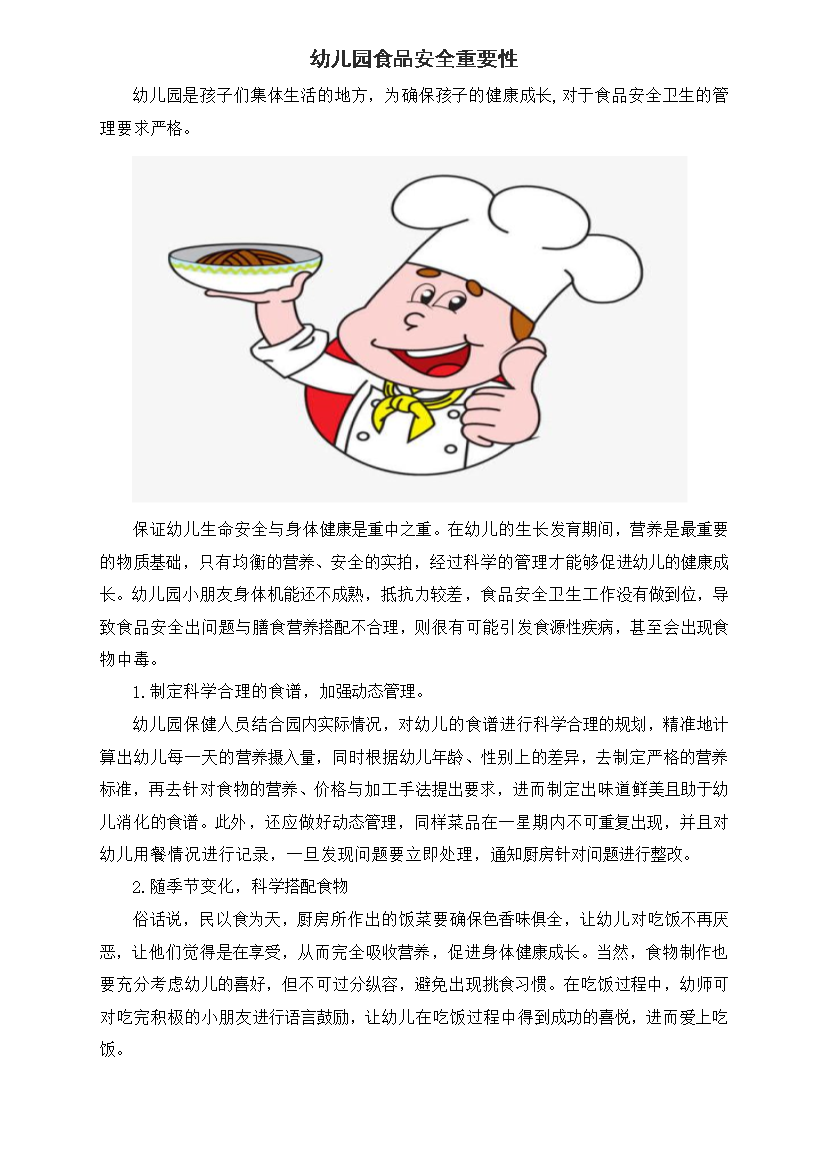 幼儿园食品安全重要性

幼儿园是孩子们集体生活的地方，为确保孩子的健康成长，对于食品安全卫生的管理要求严格。

保证幼儿生命安全与身体健康是重中之重。在幼儿的生长发育期间，营养是最重要的物质基础，只有均衡的营养、安全的实拍，经过科学的管理才能够促进幼儿的健康成长。幼儿园小朋友身体机能还不成熟，抵抗力较差，食品安全卫生工作没有做到位，导致食品安全出问题与膳食营养搭配不合理，则很有可能引发食源性疾病，甚至会出现食物中毒。

1.制定科学合理的食谱，加强动态管理。

幼儿园保健人员结合园内实际情况，对幼儿的食谱进行科学合理的规划，精准地计算出幼儿每一天的营养摄入量，同时根据幼儿年龄、性别上的差异，去制定严格的营养标准，再去针对食物的营养、价格与加工手法提出要求，进而制定出味道鲜美且助于幼儿消化的食谱。此外，还应做好动态管理，同样菜品在一星期内不可重复出现，并且对幼儿用餐情况进行记录，一旦发现问题要立即处理，通知厨房针对问题进行整改。

2.随季节变化，科学搭配食物

俗话说，民以食为天，厨房所作出的饭菜要确保色香味俱全，让幼儿对吃饭不再厌恶，让他们觉得是在享受，从而完全吸收营养，促进身体健康成长。当然，食物制作也要充分考虑幼儿的喜好，但不可过分纵容，避免出现挑食习惯。在吃饭过程中，幼师可对吃完积极的小朋友进行语言鼓励，让幼儿在吃饭过程中得到成功的喜悦，进而爱上吃饭。